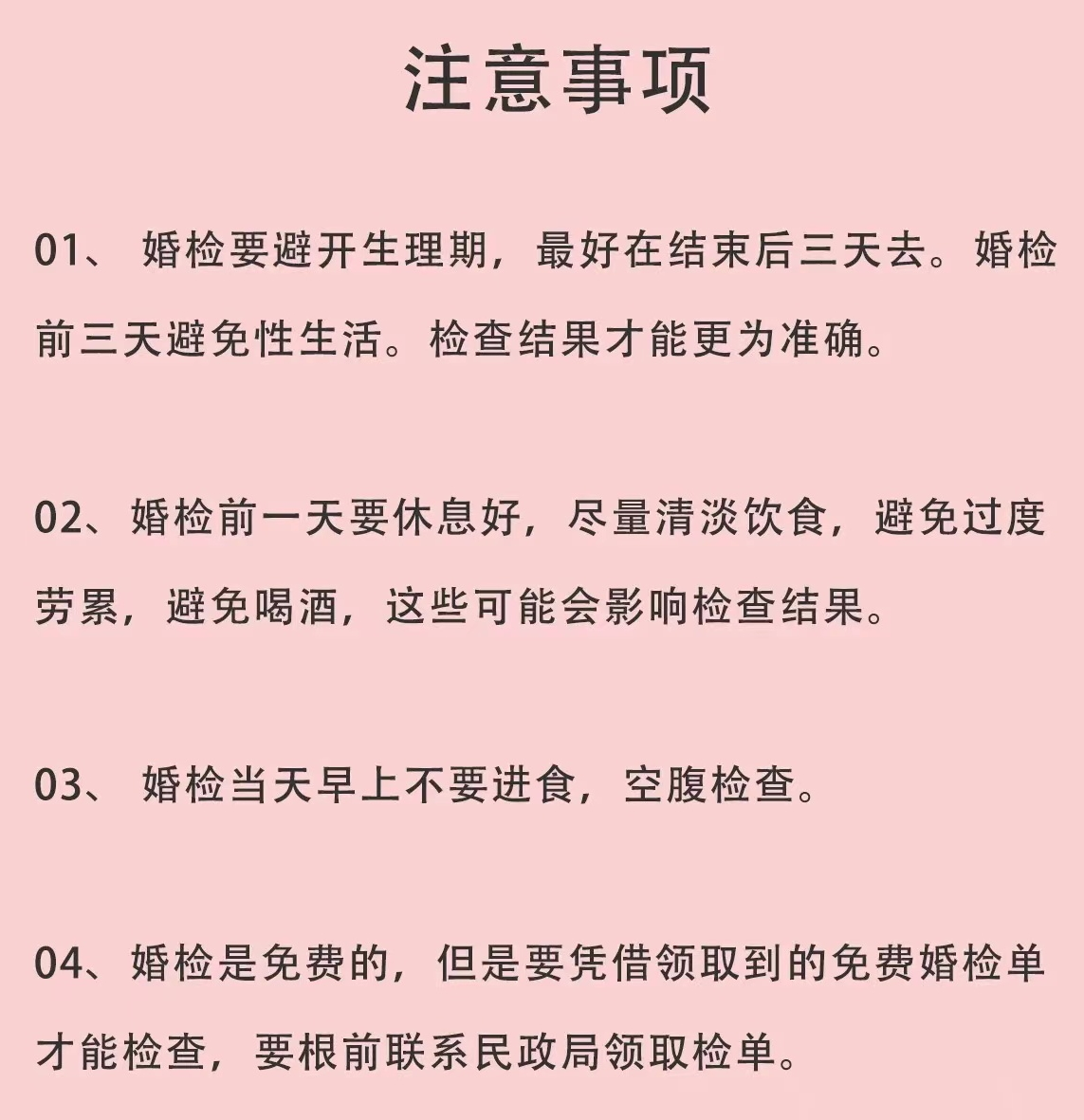 注意事项

01、 婚检要避开生理期，最好在结束后三天去。婚检前三天避免性生活。检查结果才能更为准确。

02、婚检前一天要休息好，尽量清淡饮食，避免过度劳累，避免喝酒，这些可能会影响检查结果。

03、 婚检当天早上不要进食，空腹检查。

04、婚检是免费的，但是要凭借领取到的免费婚检单才能检查，要根前联系民政局领取检单。